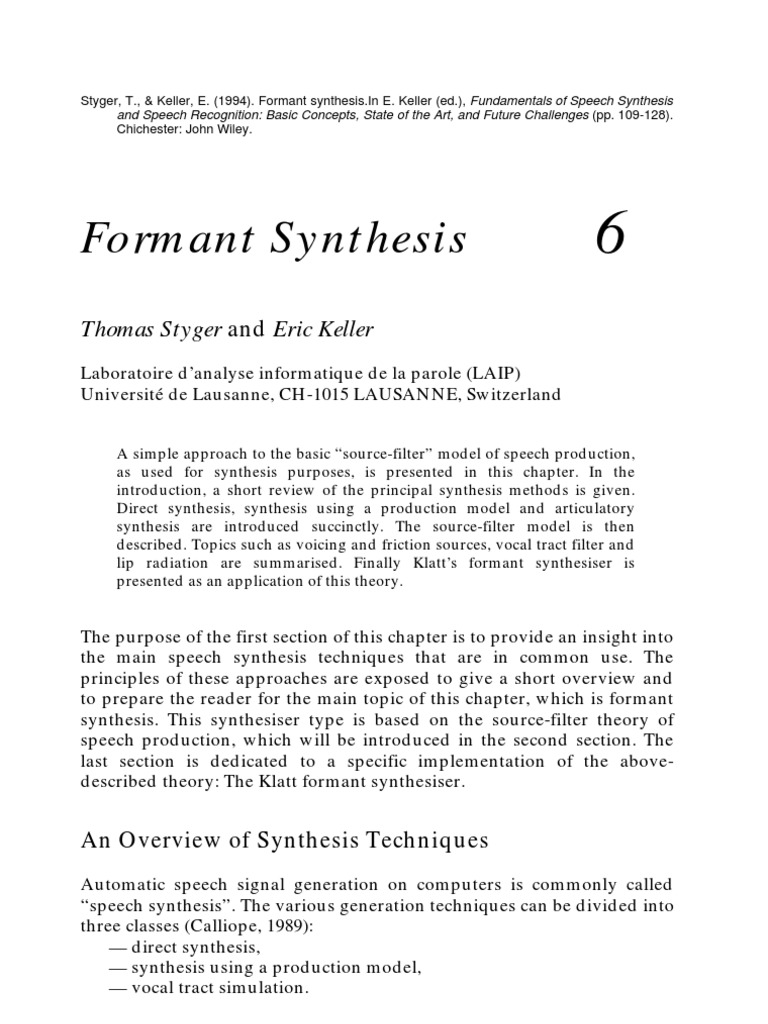 Styger, T., & Keller, E. (1994). Formant synthesis.In E. Keller (ed.), Fundamentals of Speech Synthesis and Speech Recognition: Basic Concepts, State of the Art, and Future Challenges (pp. 109-128). Chichester: John Wiley.

Formant Synthesis 6

Thomas Styger and Eric Keller

Laboratoire d'analyse informatique de la parole (LAIP)
Université de Lausanne, CH-1015 LAUSANNE, Switzerland

A simple approach to the basic "source-filter" model of speech production, as used for synthesis purposes, is presented in this chapter. In the introduction, a short review of the principal synthesis methods is given. Direct synthesis, synthesis using a production model and articulatory synthesis are introduced succinctly. The source-filter model is then described. Topics such as voicing and friction sources, vocal tract filter and lip radiation are summarised. Finally Klatt's formant synthesiser is presented as an application of this theory.

The purpose of the first section of this chapter is to provide an insight into the main speech synthesis techniques that are in common use. The principles of these approaches are exposed to give a short overview and to prepare the reader for the main topic of this chapter, which is formant synthesis. This synthesiser type is based on the source-filter theory of speech production, which will be introduced in the second section. The last section is dedicated to a specific implementation of the above-described theory: The Klatt formant synthesiser.

An Overview of Synthesis Techniques

Automatic speech signal generation on computers is commonly called "speech synthesis". The various generation techniques can be divided into three classes (Calliope, 1989):
— direct synthesis,
— synthesis using a production model,
— vocal tract simulation.